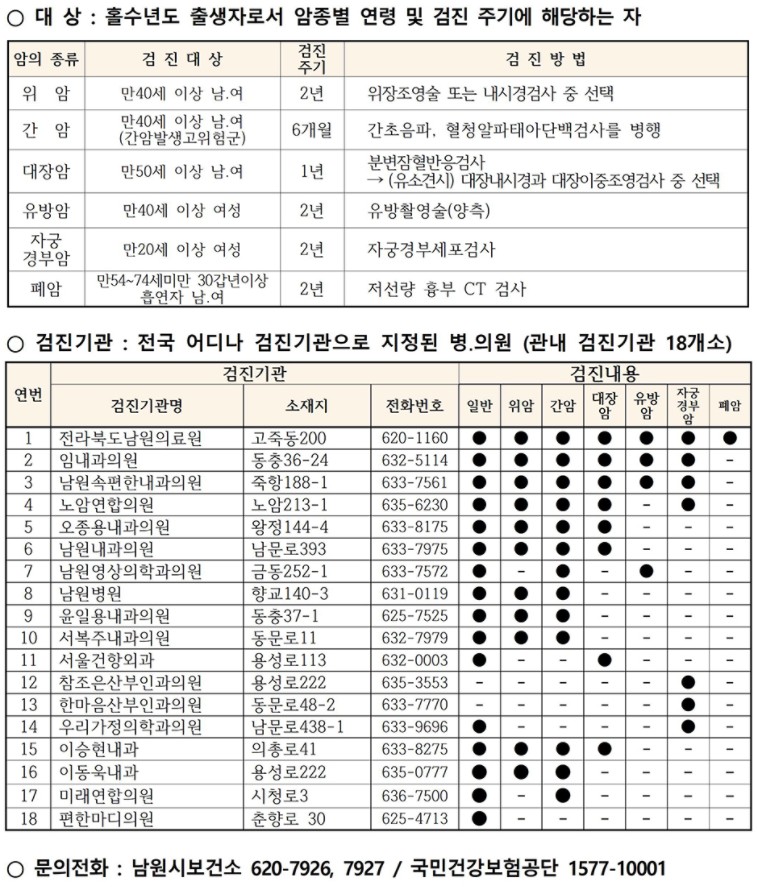 ○ 대 상 : 홀수년도 출생자로서 암종별 연령 및 검진 주기에 해당하는 자

| 암의 종류 | 검 진 대 상 | 검진 주기 | 검 진 방 법 |
|---|---|---|---|
| 위 암 | 만40세 이상 남.여 | 2년 | 위장조영술 또는 내시경검사 중 선택 |
| 간 암 | 만40세 이상 남.여 (간암발생고위험군) | 6개월 | 간초음파, 혈청알파태아단백검사를 병행 |
| 대장암 | 만50세 이상 남.여 | 1년 | 분변잠혈반응검사 → (유소견시) 대장내시경과 대장이중조영검사 중 선택 |
| 유방암 | 만40세 이상 여성 | 2년 | 유방촬영술(양측) |
| 자궁 경부암 | 만20세 이상 여성 | 2년 | 자궁경부세포검사 |
| 폐암 | 만54~74세미만 30갑년이상 흡연자 남.여 | 2년 | 저선량 흉부 CT 검사 |

○ 검진기관 : 전국 어디나 검진기관으로 지정된 병.의원 (관내 검진기관 18개소)

| 연번 | 검진기관명 | 소재지 | 전화번호 | 일반 | 위암 | 간암 | 대장암 | 유방암 | 자궁경부암 | 폐암 |
|---|---|---|---|---|---|---|---|---|---|---|
| 1 | 전라북도남원의료원 | 고죽동200 | 620-1160 | ● | ● | ● | ● | ● | ● | ● |
| 2 | 임내과의원 | 동충36-24 | 632-5114 | ● | ● | ● | ● | ● | ● | - |
| 3 | 남원속편한내과의원 | 죽항188-1 | 633-7561 | ● | ● | ● | ● | ● | ● | - |
| 4 | 노암연합의원 | 노암213-1 | 635-6230 | ● | ● | ● | ● | - | ● | - |
| 5 | 오종용내과의원 | 왕정144-4 | 633-8175 | ● | ● | ● | ● | - | - | - |
| 6 | 남원내과의원 | 남문로393 | 633-7975 | ● | ● | ● | ● | - | - | - |
| 7 | 남원영상의학과의원 | 금동252-1 | 633-7572 | ● | - | ● | - | ● | - | - |
| 8 | 남원병원 | 향교140-3 | 631-0119 | ● | ● | ● | - | - | - | - |
| 9 | 윤일용내과의원 | 동충37-1 | 625-7525 | ● | ● | ● | - | - | - | - |
| 10 | 서복주내과의원 | 동문로11 | 632-7979 | ● | ● | ● | - | - | - | - |
| 11 | 서울건항외과 | 용성로113 | 632-0003 | ● | - | - | ● | - | - | - |
| 12 | 참조은산부인과의원 | 용성로222 | 635-3553 | - | - | - | - | - | ● | - |
| 13 | 한마음산부인과의원 | 동문로48-2 | 633-7770 | - | - | - | - | - | ● | - |
| 14 | 우리가정의학과의원 | 남문로438-1 | 633-9696 | ● | - | - | - | - | ● | - |
| 15 | 이승현내과 | 의총로41 | 633-8275 | ● | ● | ● | ● | - | - | - |
| 16 | 이동욱내과 | 용성로222 | 635-0777 | ● | ● | ● | - | - | - | - |
| 17 | 미래연합의원 | 시청로3 | 636-7500 | ● | - | ● | - | - | - | - |
| 18 | 편한마디의원 | 춘향로 30 | 625-4713 | ● | - | - | - | - | - | - |

○ 문의전화 : 남원시보건소 620-7926, 7927 / 국민건강보험공단 1577-10001